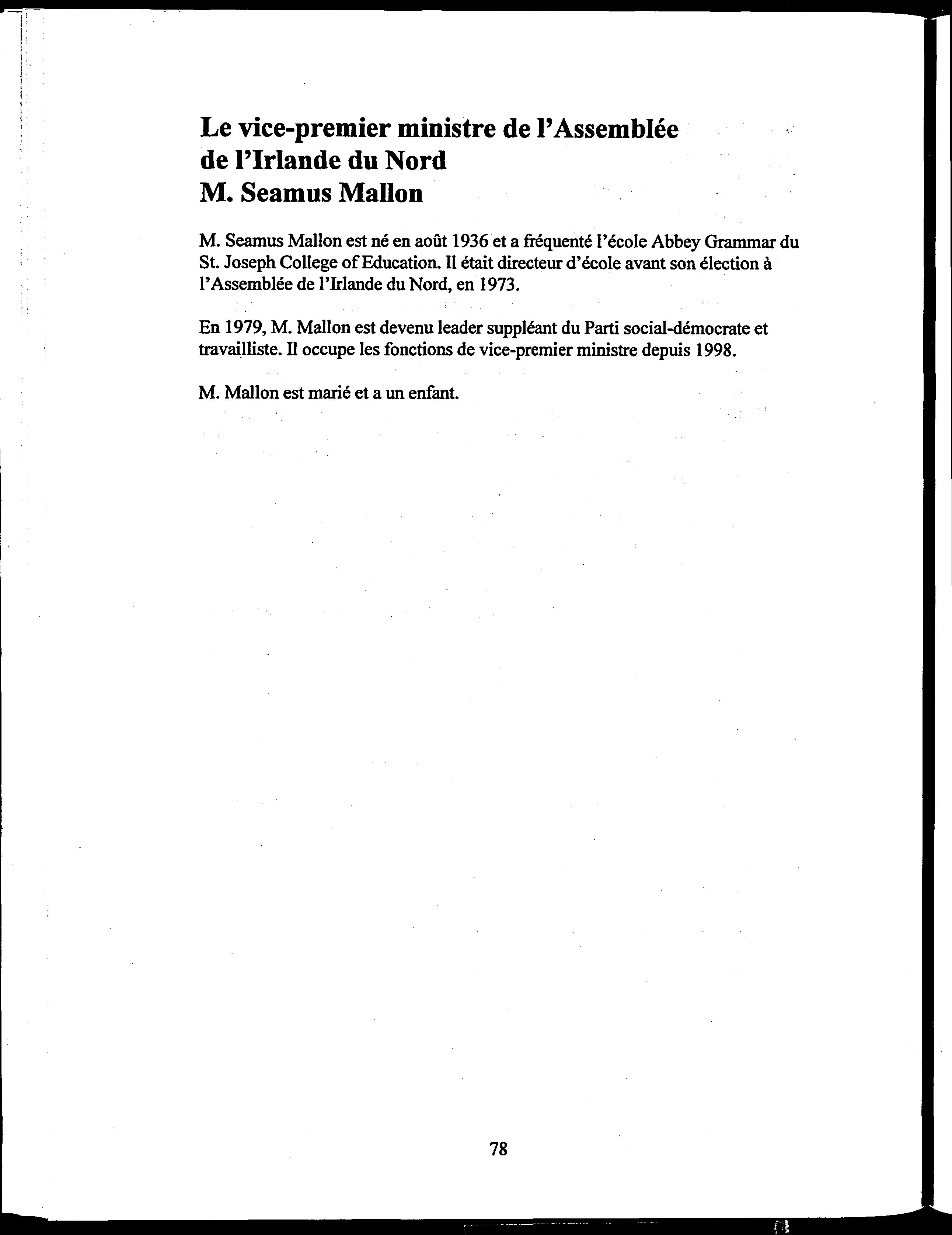 Le vice-premier ministre de l'Assemblée de l'Irlande du Nord
M. Seamus Mallon

M. Seamus Mallon est né en août 1936 et a fréquenté l'école Abbey Grammar du St. Joseph College of Education. Il était directeur d'école avant son élection à l'Assemblée de l'Irlande du Nord, en 1973.

En 1979, M. Mallon est devenu leader suppléant du Parti social-démocrate et travailliste. Il occupe les fonctions de vice-premier ministre depuis 1998.

M. Mallon est marié et a un enfant.

78